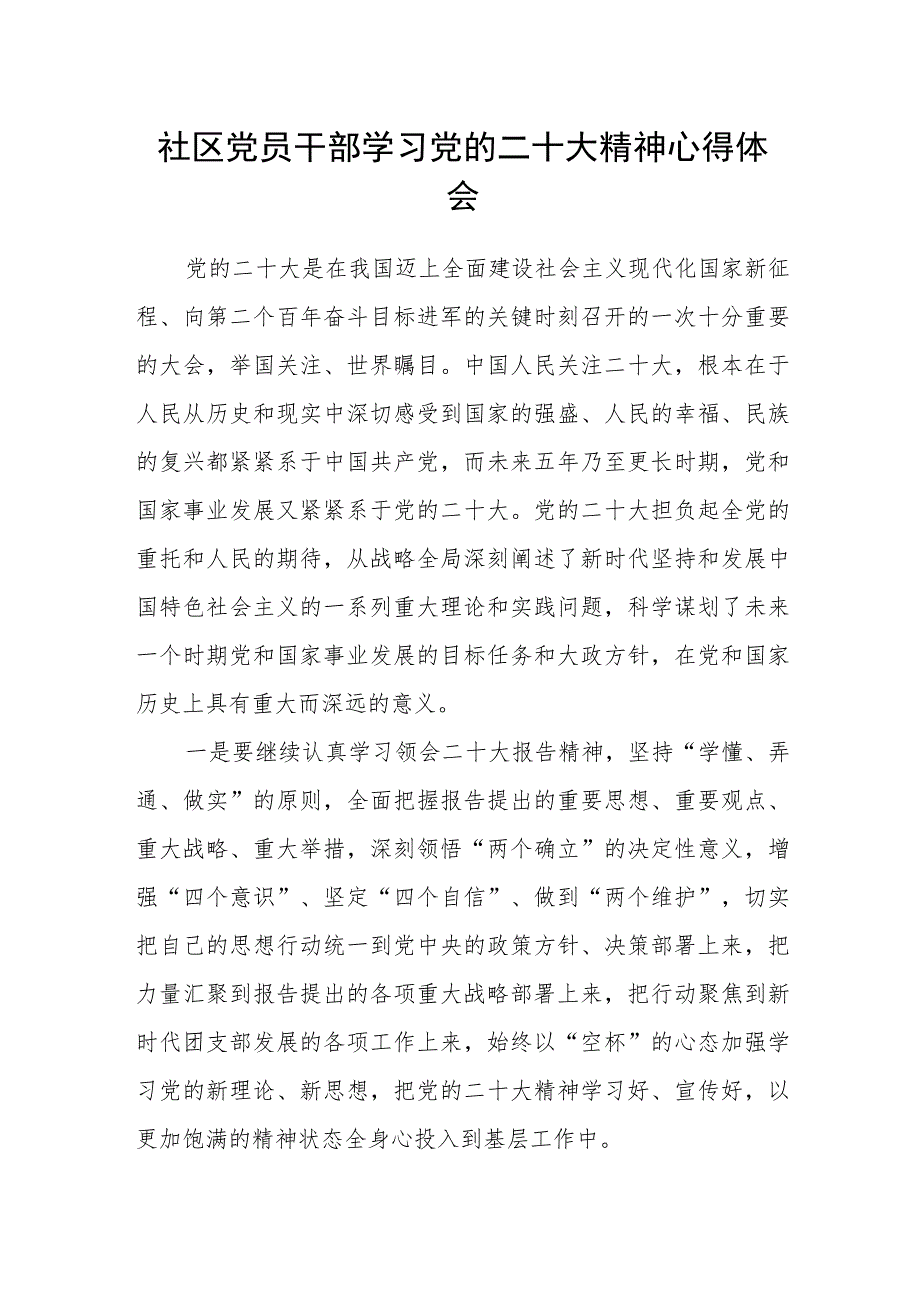 社区党员干部学习党的二十大精神心得体会

党的二十大是在我国迈上全面建设社会主义现代化国家新征程、向第二个百年奋斗目标进军的关键时刻召开的一次十分重要的大会，举国关注、世界瞩目。中国人民关注二十大，根本在于人民从历史和现实中深切感受到国家的强盛、人民的幸福、民族的复兴都紧紧系于中国共产党，而未来五年乃至更长时期，党和国家事业发展又紧紧系于党的二十大。党的二十大担负起全党的重托和人民的期待，从战略全局深刻阐述了新时代坚持和发展中国特色社会主义的一系列重大理论和实践问题，科学谋划了未来一个时期党和国家事业发展的目标任务和大政方针，在党和国家历史上具有重大而深远的意义。

一是要继续认真学习领会二十大报告精神，坚持“学懂、弄通、做实”的原则，全面把握报告提出的重要思想、重要观点、重大战略、重大举措，深刻领悟“两个确立”的决定性意义，增强“四个意识”、坚定“四个自信”、做到“两个维护”，切实把自己的思想行动统一到党中央的政策方针、决策部署上来，把力量汇聚到报告提出的各项重大战略部署上来，把行动聚焦到新时代团支部发展的各项工作上来，始终以“空杯”的心态加强学习党的新理论、新思想，把党的二十大精神学习好、宣传好，以更加饱满的精神状态全身心投入到基层工作中。